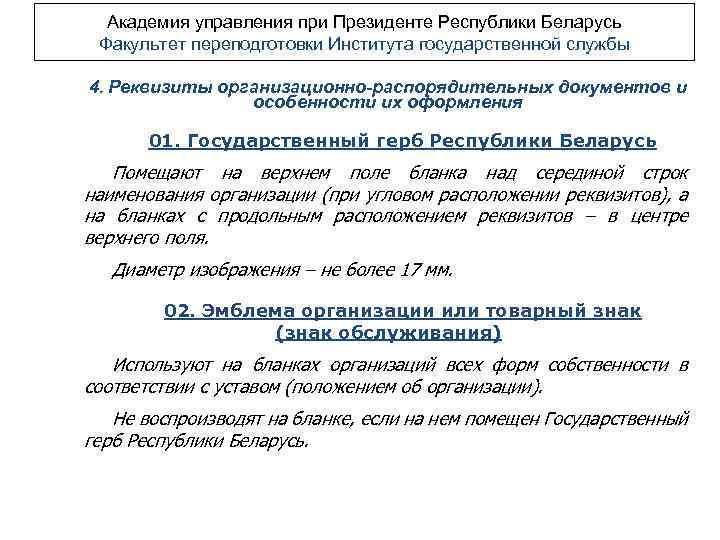 Академия управления при Президенте Республики Беларусь
Факультет переподготовки Института государственной службы

4. Реквизиты организационно-распорядительных документов и особенности их оформления

01. Государственный герб Республики Беларусь

Помещают на верхнем поле бланка над серединой строк наименования организации (при угловом расположении реквизитов), а на бланках с продольным расположением реквизитов – в центре верхнего поля.

Диаметр изображения – не более 17 мм.

02. Эмблема организации или товарный знак (знак обслуживания)

Используют на бланках организаций всех форм собственности в соответствии с уставом (положением об организации).

Не воспроизводят на бланке, если на нем помещен Государственный герб Республики Беларусь.